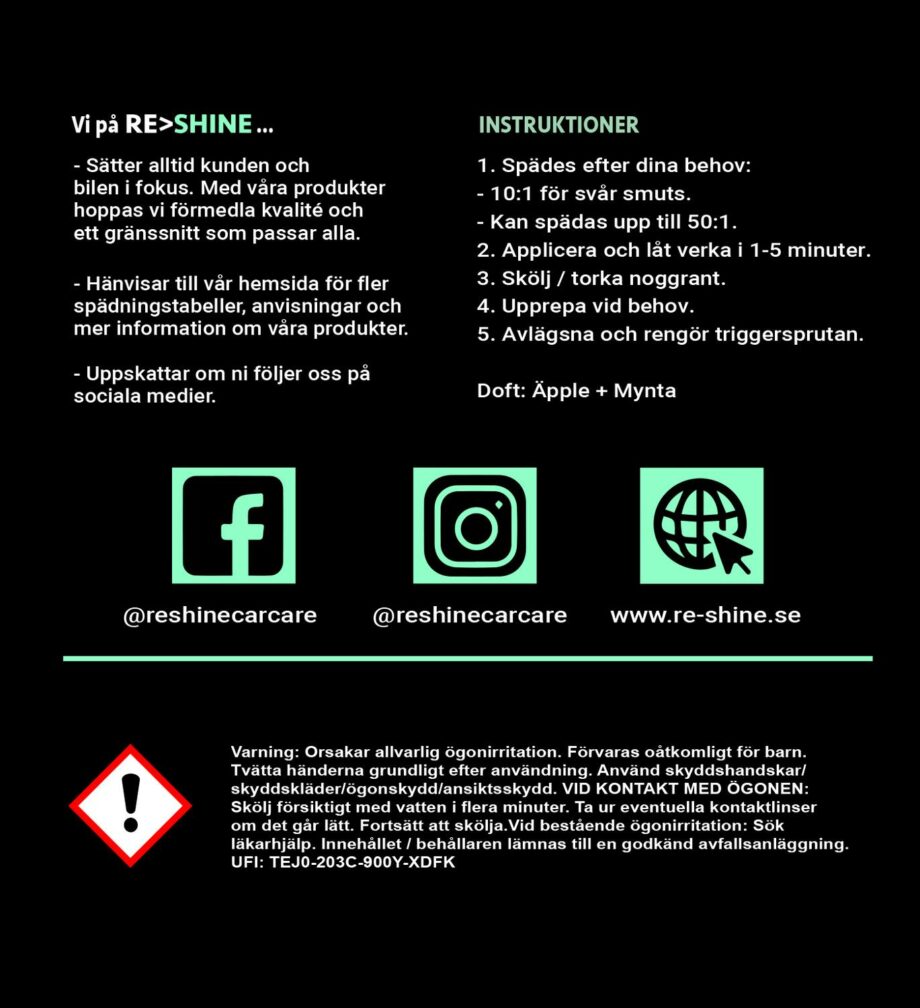 Vi på RE>SHINE ...

- Sätter alltid kunden och bilen i fokus. Med våra produkter hoppas vi förmedla kvalité och ett gränssnitt som passar alla.

- Hänvisar till vår hemsida för fler spädningstabeller, anvisningar och mer information om våra produkter.

- Uppskattar om ni följer oss på sociala medier.

INSTRUKTIONER

1. Spädes efter dina behov:
- 10:1 för svår smuts.
- Kan spädas upp till 50:1.
2. Applicera och låt verka i 1-5 minuter.
3. Skölj / torka noggrant.
4. Upprepa vid behov.
5. Avlägsna och rengör triggersprutan.

Doft: Äpple + Mynta

@reshinecarcare

@reshinecarcare

www.re-shine.se

Varning: Orsakar allvarlig ögonirritation. Förvaras oåtkomligt för barn. Tvätta händerna grundligt efter användning. Använd skyddshandskar/ skyddskläder/ögonskydd/ansiktsskydd. VID KONTAKT MED ÖGONEN: Skölj försiktigt med vatten i flera minuter. Ta ur eventuella kontaktlinser om det går lätt. Fortsätt att skölja.Vid bestående ögonirritation: Sök läkarhjälp. Innehållet / behållaren lämnas till en godkänd avfallsanläggning. UFI: TEJ0-203C-900Y-XDFK